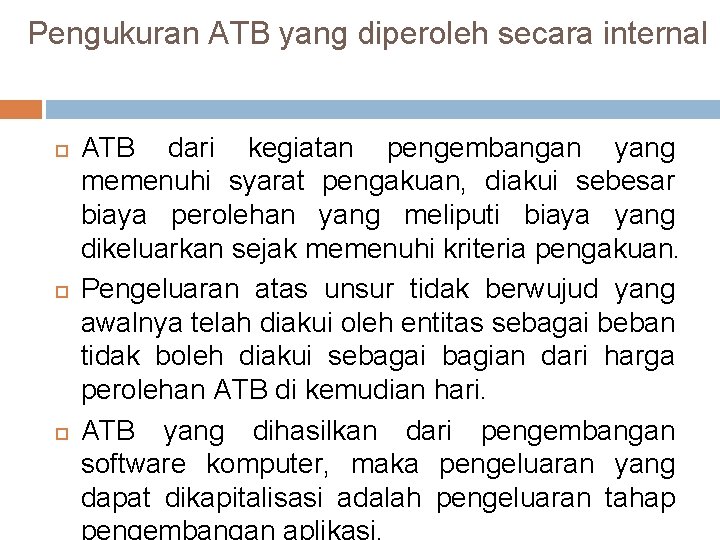 Pengukuran ATB yang diperoleh secara internal

ATB dari kegiatan pengembangan yang memenuhi syarat pengakuan, diakui sebesar biaya perolehan yang meliputi biaya yang dikeluarkan sejak memenuhi kriteria pengakuan.

Pengeluaran atas unsur tidak berwujud yang awalnya telah diakui oleh entitas sebagai beban tidak boleh diakui sebagai bagian dari harga perolehan ATB di kemudian hari.

ATB yang dihasilkan dari pengembangan software komputer, maka pengeluaran yang dapat dikapitalisasi adalah pengeluaran tahap pengembangan aplikasi.